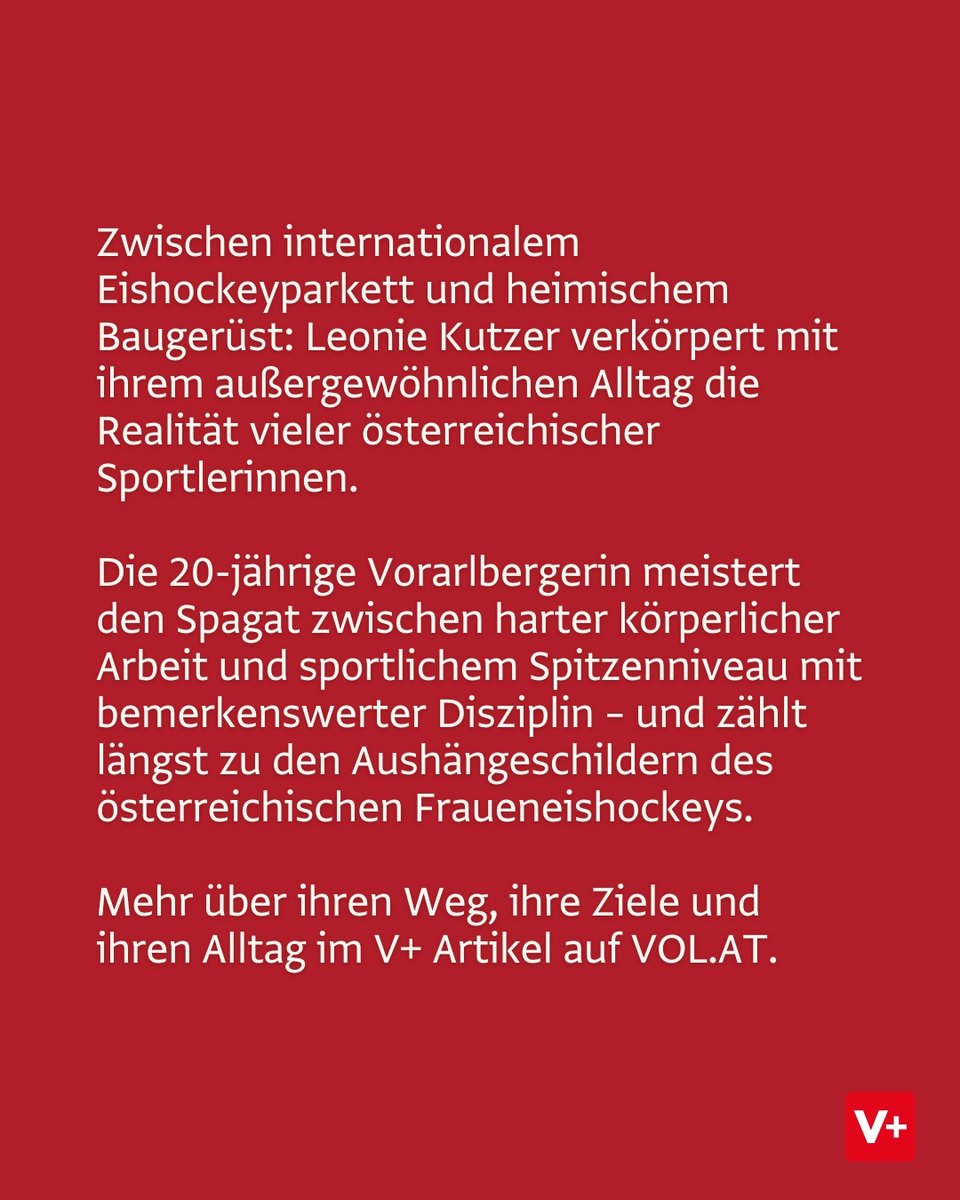 Zwischen internationalem Eishockeyparkett und heimischem Baugerüst: Leonie Kutzer verkörpert mit ihrem außergewöhnlichen Alltag die Realität vieler österreichischer Sportlerinnen.

Die 20-jährige Vorarlbergerin meistert den Spagat zwischen harter körperlicher Arbeit und sportlichem Spitzenniveau mit bemerkenswerter Disziplin – und zählt längst zu den Aushängeschildern des österreichischen Fraueneishockeys.

Mehr über ihren Weg, ihre Ziele und ihren Alltag im V+ Artikel auf VOL.AT.

V+